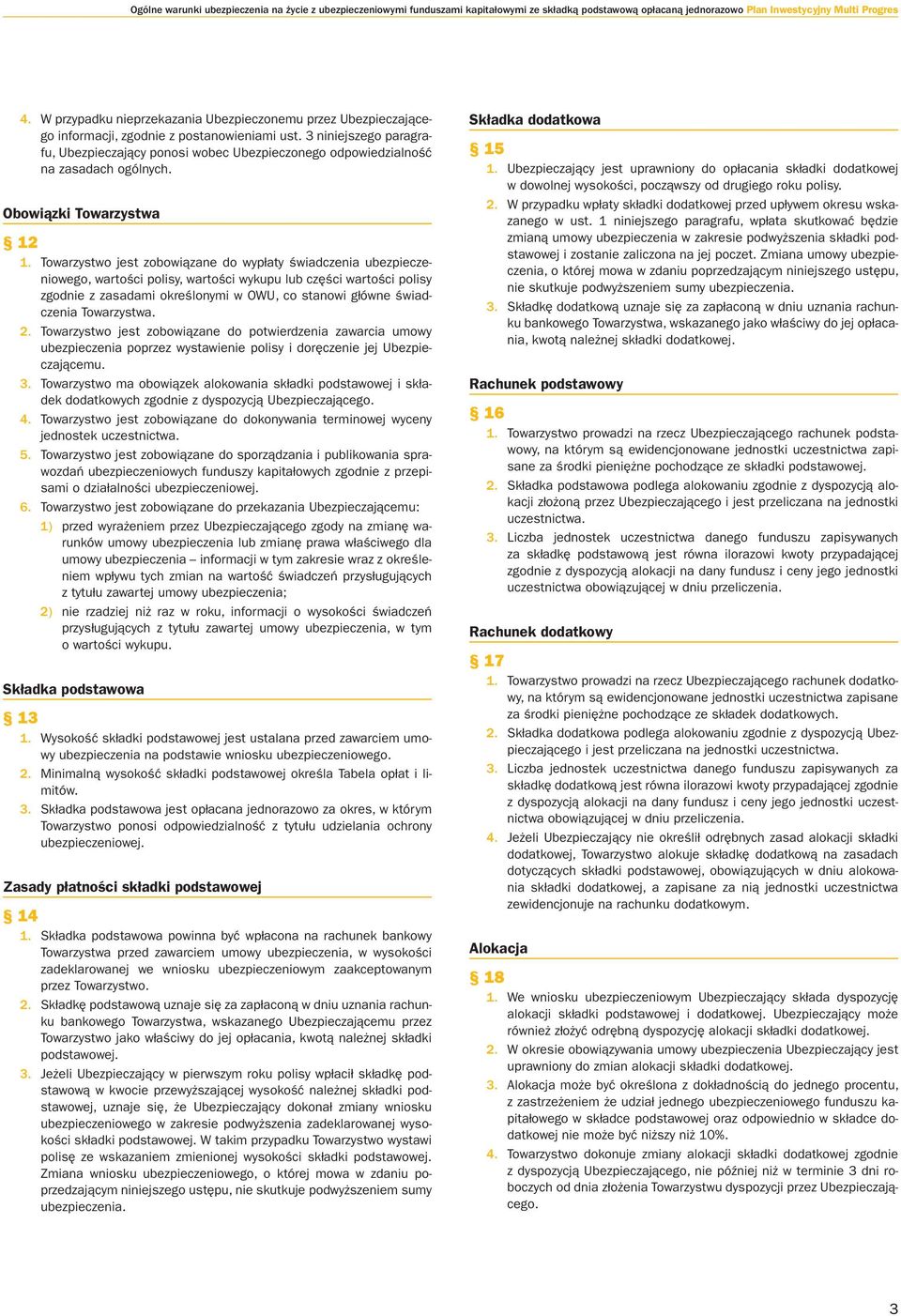 Ogólne warunki ubezpieczenia na życie z ubezpieczeniowymi funduszami kapitałowymi ze składką podstawową opłacaną jednorazowo Plan Inwestycyjny Multi Progres

4. W przypadku nieprzekazania Ubezpieczonemu przez Ubezpieczającego informacji, zgodnie z postanowieniami ust. 3 niniejszego paragrafu, Ubezpieczający ponosi wobec Ubezpieczonego odpowiedzialność na zasadach ogólnych.

Obowiązki Towarzystwa

§ 12

1. Towarzystwo jest zobowiązane do wypłaty świadczenia ubezpieczeniowego, wartości polisy, wartości wykupu lub części wartości polisy zgodnie z zasadami określonymi w OWU, co stanowi główne świadczenia Towarzystwa.
2. Towarzystwo jest zobowiązane do potwierdzenia zawarcia umowy ubezpieczenia poprzez wystawienie polisy i doręczenie jej Ubezpieczającemu.
3. Towarzystwo ma obowiązek alokowania składki podstawowej i składek dodatkowych zgodnie z dyspozycją Ubezpieczającego.
4. Towarzystwo jest zobowiązane do dokonywania terminowej wyceny jednostek uczestnictwa.
5. Towarzystwo jest zobowiązane do sporządzania i publikowania sprawozdań ubezpieczeniowych funduszy kapitałowych zgodnie z przepisami o działalności ubezpieczeniowej.
6. Towarzystwo jest zobowiązane do przekazania Ubezpieczającemu:
1) przed wyrażeniem przez Ubezpieczającego zgody na zmianę warunków umowy ubezpieczenia lub zmianę prawa właściwego dla umowy ubezpieczenia – informacji w tym zakresie wraz z określeniem wpływu tych zmian na wartość świadczeń przysługujących z tytułu zawartej umowy ubezpieczenia;
2) nie rzadziej niż raz w roku, informacji o wysokości świadczeń przysługujących z tytułu zawartej umowy ubezpieczenia, w tym o wartości wykupu.

Składka podstawowa

§ 13

1. Wysokość składki podstawowej jest ustalana przed zawarciem umowy ubezpieczenia na podstawie wniosku ubezpieczeniowego.
2. Minimalną wysokość składki podstawowej określa Tabela opłat i limitów.
3. Składka podstawowa jest opłacana jednorazowo za okres, w którym Towarzystwo ponosi odpowiedzialność z tytułu udzielania ochrony ubezpieczeniowej.

Zasady płatności składki podstawowej

§ 14

1. Składka podstawowa powinna być wpłacona na rachunek bankowy Towarzystwa przed zawarciem umowy ubezpieczenia, w wysokości zadeklarowanej we wniosku ubezpieczeniowym zaakceptowanym przez Towarzystwo.
2. Składkę podstawową uznaje się za zapłaconą w dniu uznania rachunku bankowego Towarzystwa, wskazanego Ubezpieczającemu przez Towarzystwo jako właściwy do jej opłacania, kwotą należnej składki podstawowej.
3. Jeżeli Ubezpieczający w pierwszym roku polisy wpłacił składkę podstawową w kwocie przewyższającej wysokość należnej składki podstawowej, uznaje się, że Ubezpieczający dokonał zmiany wniosku ubezpieczeniowego w zakresie podwyższenia zadeklarowanej wysokości składki podstawowej. W takim przypadku Towarzystwo wystawi polisę ze wskazaniem zmienionej wysokości składki podstawowej. Zmiana wniosku ubezpieczeniowego, o której mowa w zdaniu poprzedzającym niniejszego ustępu, nie skutkuje podwyższeniem sumy ubezpieczenia.

Składka dodatkowa

§ 15

1. Ubezpieczający jest uprawniony do opłacania składki dodatkowej w dowolnej wysokości, począwszy od drugiego roku polisy.
2. W przypadku wpłaty składki dodatkowej przed upływem okresu wskazanego w ust. 1 niniejszego paragrafu, wpłata skutkować będzie zmianą umowy ubezpieczenia w zakresie podwyższenia składki podstawowej i zostanie zaliczona na jej poczet. Zmiana umowy ubezpieczenia, o której mowa w zdaniu poprzedzającym niniejszego ustępu, nie skutkuje podwyższeniem sumy ubezpieczenia.
3. Składkę dodatkową uznaje się za zapłaconą w dniu uznania rachunku bankowego Towarzystwa, wskazanego jako właściwy do jej opłacania, kwotą należnej składki dodatkowej.

Rachunek podstawowy

§ 16

1. Towarzystwo prowadzi na rzecz Ubezpieczającego rachunek podstawowy, na którym są ewidencjonowane jednostki uczestnictwa zapisane za środki pieniężne pochodzące ze składki podstawowej.
2. Składka podstawowa podlega alokowaniu zgodnie z dyspozycją alokacji złożoną przez Ubezpieczającego i jest przeliczana na jednostki uczestnictwa.
3. Liczba jednostek uczestnictwa danego funduszu zapisywanych za składkę podstawową jest równa ilorazowi kwoty przypadającej zgodnie z dyspozycją alokacji na dany fundusz i ceny jego jednostki uczestnictwa obowiązującej w dniu przeliczenia.

Rachunek dodatkowy

§ 17

1. Towarzystwo prowadzi na rzecz Ubezpieczającego rachunek dodatkowy, na którym są ewidencjonowane jednostki uczestnictwa zapisane za środki pieniężne pochodzące ze składek dodatkowych.
2. Składka dodatkowa podlega alokowaniu zgodnie z dyspozycją Ubezpieczającego i jest przeliczana na jednostki uczestnictwa.
3. Liczba jednostek uczestnictwa danego funduszu zapisywanych za składkę dodatkową jest równa ilorazowi kwoty przypadającej zgodnie z dyspozycją alokacji na dany fundusz i ceny jego jednostki uczestnictwa obowiązującej w dniu przeliczenia.
4. Jeżeli Ubezpieczający nie określił odrębnych zasad alokacji składki dodatkowej, Towarzystwo alokuje składkę dodatkową na zasadach dotyczących składki podstawowej, obowiązujących w dniu alokowania składki dodatkowej, a zapisane za nią jednostki uczestnictwa zewidencjonuje na rachunku dodatkowym.

Alokacja

§ 18

1. We wniosku ubezpieczeniowym Ubezpieczający składa dyspozycję alokacji składki podstawowej i dodatkowej. Ubezpieczający może również złożyć odrębną dyspozycję alokacji składki dodatkowej.
2. W okresie obowiązywania umowy ubezpieczenia Ubezpieczający jest uprawniony do zmian alokacji składki dodatkowej.
3. Alokacja może być określona z dokładnością do jednego procentu, z zastrzeżeniem że udział jednego ubezpieczeniowego funduszu kapitałowego w składce podstawowej oraz odpowiednio w składce dodatkowej nie może być niższy niż 10%.
4. Towarzystwo dokonuje zmiany alokacji składki dodatkowej zgodnie z dyspozycją Ubezpieczającego, nie później niż w terminie 3 dni roboczych od dnia złożenia Towarzystwu dyspozycji przez Ubezpieczającego.

3